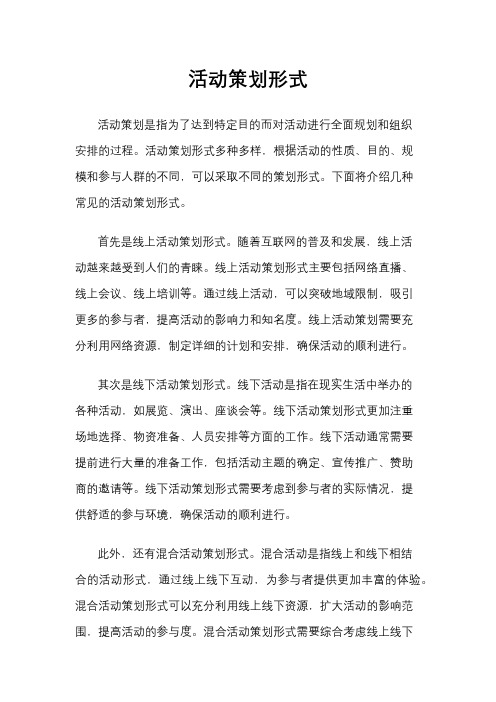 活动策划形式

活动策划是指为了达到特定目的而对活动进行全面规划和组织安排的过程。活动策划形式多种多样，根据活动的性质、目的、规模和参与人群的不同，可以采取不同的策划形式。下面将介绍几种常见的活动策划形式。

首先是线上活动策划形式。随着互联网的普及和发展，线上活动越来越受到人们的青睐。线上活动策划形式主要包括网络直播、线上会议、线上培训等。通过线上活动，可以突破地域限制，吸引更多的参与者，提高活动的影响力和知名度。线上活动策划需要充分利用网络资源，制定详细的计划和安排，确保活动的顺利进行。

其次是线下活动策划形式。线下活动是指在现实生活中举办的各种活动，如展览、演出、座谈会等。线下活动策划形式更加注重场地选择、物资准备、人员安排等方面的工作。线下活动通常需要提前进行大量的准备工作，包括活动主题的确定、宣传推广、赞助商的邀请等。线下活动策划形式需要考虑到参与者的实际情况，提供舒适的参与环境，确保活动的顺利进行。

此外，还有混合活动策划形式。混合活动是指线上和线下相结合的活动形式，通过线上线下互动，为参与者提供更加丰富的体验。混合活动策划形式可以充分利用线上线下资源，扩大活动的影响范围，提高活动的参与度。混合活动策划形式需要综合考虑线上线下